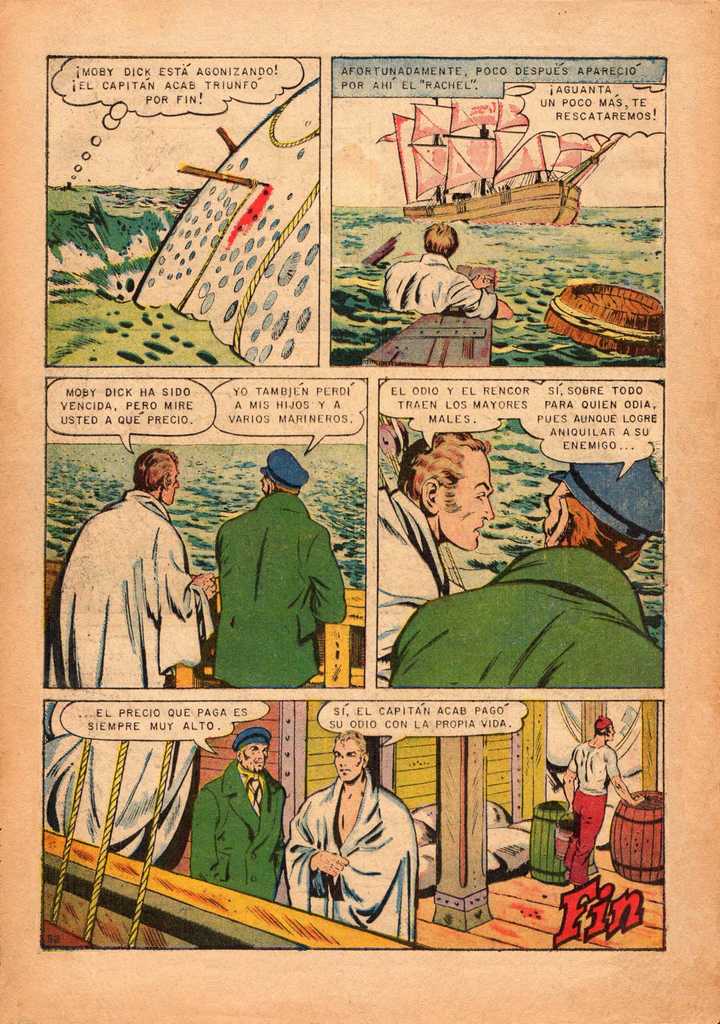 ¡MOBY DICK ESTÁ AGONIZANDO! ¡EL CAPITÁN ACAB TRIUNFÓ POR FIN!

AFORTUNADAMENTE, POCO DESPUÉS APARECIÓ POR AHÍ EL "RACHEL".

¡AGUANTA UN POCO MÁS, TE RESCATAREMOS!

MOBY DICK HA SIDO VENCIDA, PERO MIRE USTED A QUÉ PRECIO.

YO TAMBIÉN PERDÍ A MIS HIJOS Y A VARIOS MARINEROS.

EL ODIO Y EL RENCOR TRAEN LOS MAYORES MALES.

SÍ, SOBRE TODO PARA QUIEN ODIA, PUES AUNQUE LOGRE ANIQUILAR A SU ENEMIGO...

...EL PRECIO QUE PAGA ES SIEMPRE MUY ALTO.

SÍ, EL CAPITÁN ACAB PAGÓ SU ODIO CON LA PROPIA VIDA.

Fin